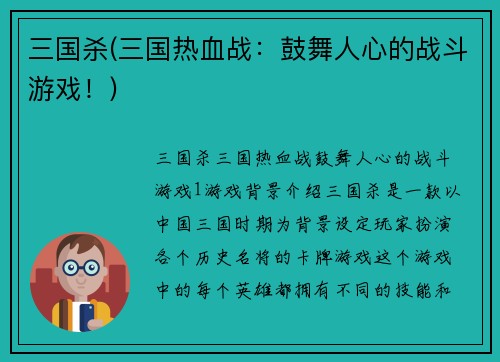 三国杀(三国热血战：鼓舞人心的战斗游戏！)

三国杀三国热血战鼓舞人心的战斗游戏1游戏背景介绍三国杀是一款以中国三国时期为背景设定玩家扮演各个历史名将的卡牌游戏这个游戏中的每个英雄都拥有不同的技能和